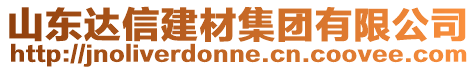 山东达信建材集团有限公司
http://jnoliverdonne.cn.coovee.com